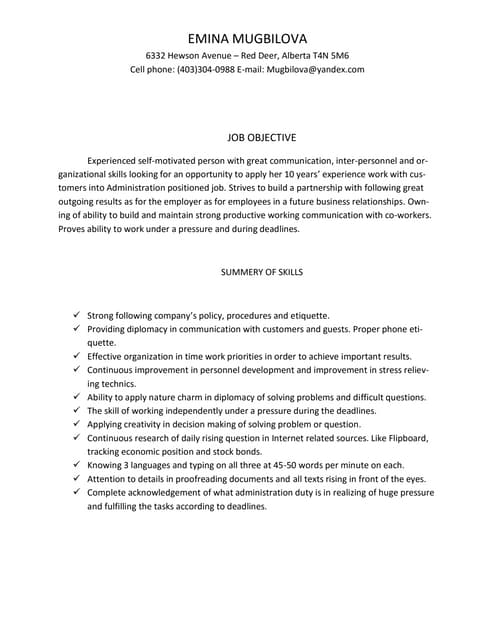 EMINA MUGBILOVA
6332 Hewson Avenue – Red Deer, Alberta T4N 5M6
Cell phone: (403)304-0988 E-mail: Mugbilova@yandex.com

JOB OBJECTIVE

Experienced self-motivated person with great communication, inter-personnel and organizational skills looking for an opportunity to apply her 10 years' experience work with customers into Administration positioned job. Strives to build a partnership with following great outgoing results as for the employer as for employees in a future business relationships. Owning of ability to build and maintain strong productive working communication with co-workers. Proves ability to work under a pressure and during deadlines.

SUMMERY OF SKILLS

✓ Strong following company's policy, procedures and etiquette.
✓ Providing diplomacy in communication with customers and guests. Proper phone etiquette.
✓ Effective organization in time work priorities in order to achieve important results.
✓ Continuous improvement in personnel development and improvement in stress relieving technics.
✓ Ability to apply nature charm in diplomacy of solving problems and difficult questions.
✓ The skill of working independently under a pressure during the deadlines.
✓ Applying creativity in decision making of solving problem or question.
✓ Continuous research of daily rising question in Internet related sources. Like Flipboard, tracking economic position and stock bonds.
✓ Knowing 3 languages and typing on all three at 45-50 words per minute on each.
✓ Attention to details in proofreading documents and all texts rising in front of the eyes.
✓ Complete acknowledgement of what administration duty is in realizing of huge pressure and fulfilling the tasks according to deadlines.